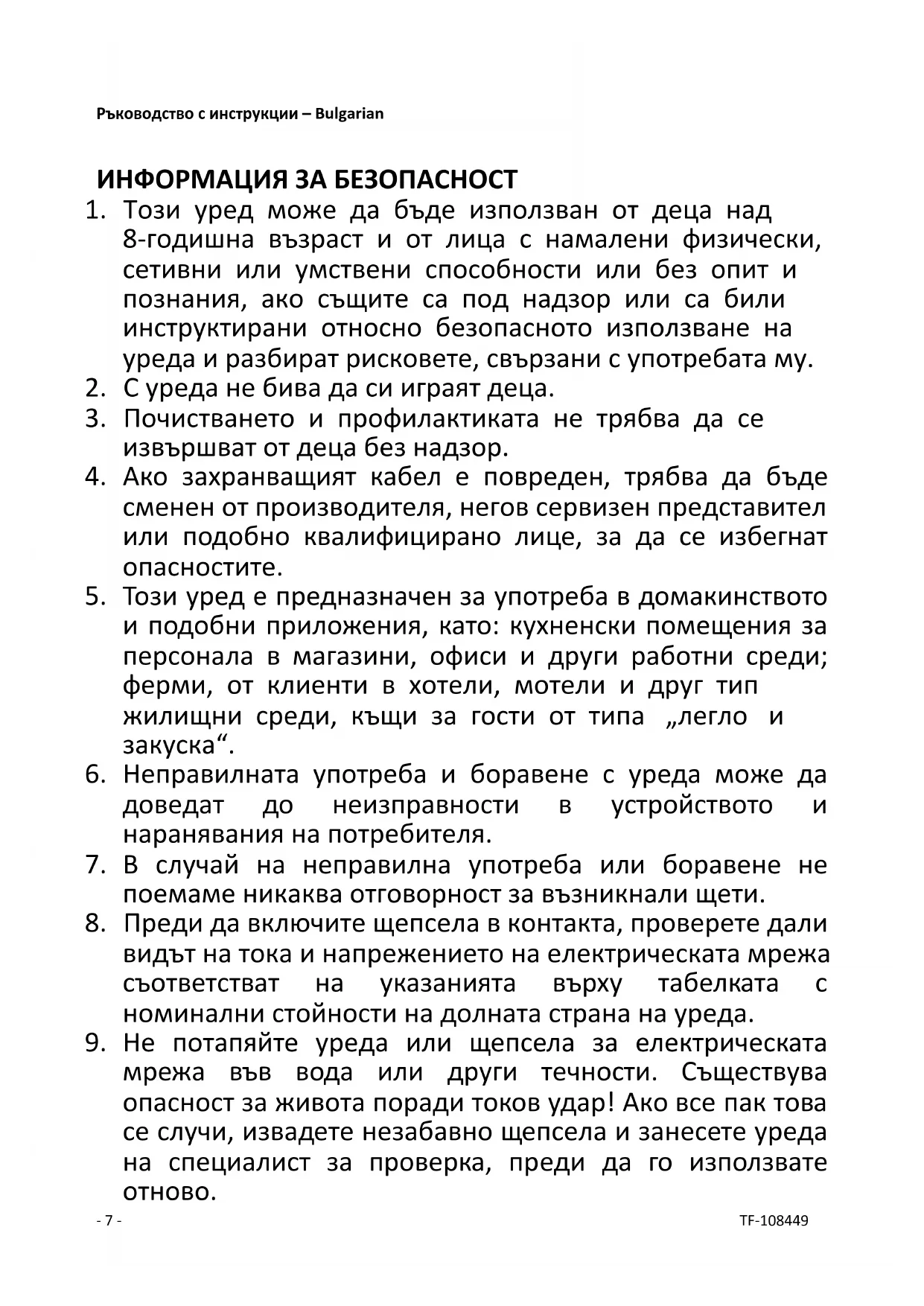 Ръководство с инструкции – Bulgarian

ИНФОРМАЦИЯ ЗА БЕЗОПАСНОСТ

1. Този уред може да бъде използван от деца над 8-годишна възраст и от лица с намалени физически, сетивни или умствени способности или без опит и познания, ако същите са под надзор или са били инструктирани относно безопасното използване на уреда и разбират рисковете, свързани с употребата му.
2. С уреда не бива да си играят деца.
3. Почистването и профилактиката не трябва да се извършват от деца без надзор.
4. Ако захранващият кабел е повреден, трябва да бъде сменен от производителя, негов сервизен представител или подобно квалифицирано лице, за да се избегнат опасностите.
5. Този уред е предназначен за употреба в домакинството и подобни приложения, като: кухненски помещения за персонала в магазини, офиси и други работни среди; ферми, от клиенти в хотели, мотели и друг тип жилищни среди, къщи за гости от типа „легло и закуска“.
6. Неправилната употреба и боравене с уреда може да доведат до неизправности в устройството и наранявания на потребителя.
7. В случай на неправилна употреба или боравене не поемаме никаква отговорност за възникнали щети.
8. Преди да включите щепсела в контакта, проверете дали видът на тока и напрежението на електрическата мрежа съответстват на указанията върху табелката с номинални стойности на долната страна на уреда.
9. Не потапяйте уреда или щепсела за електрическата мрежа във вода или други течности. Съществува опасност за живота поради токов удар! Ако все пак това се случи, извадете незабавно щепсела и занесете уреда на специалист за проверка, преди да го използвате отново.

- 7 -

TF-108449